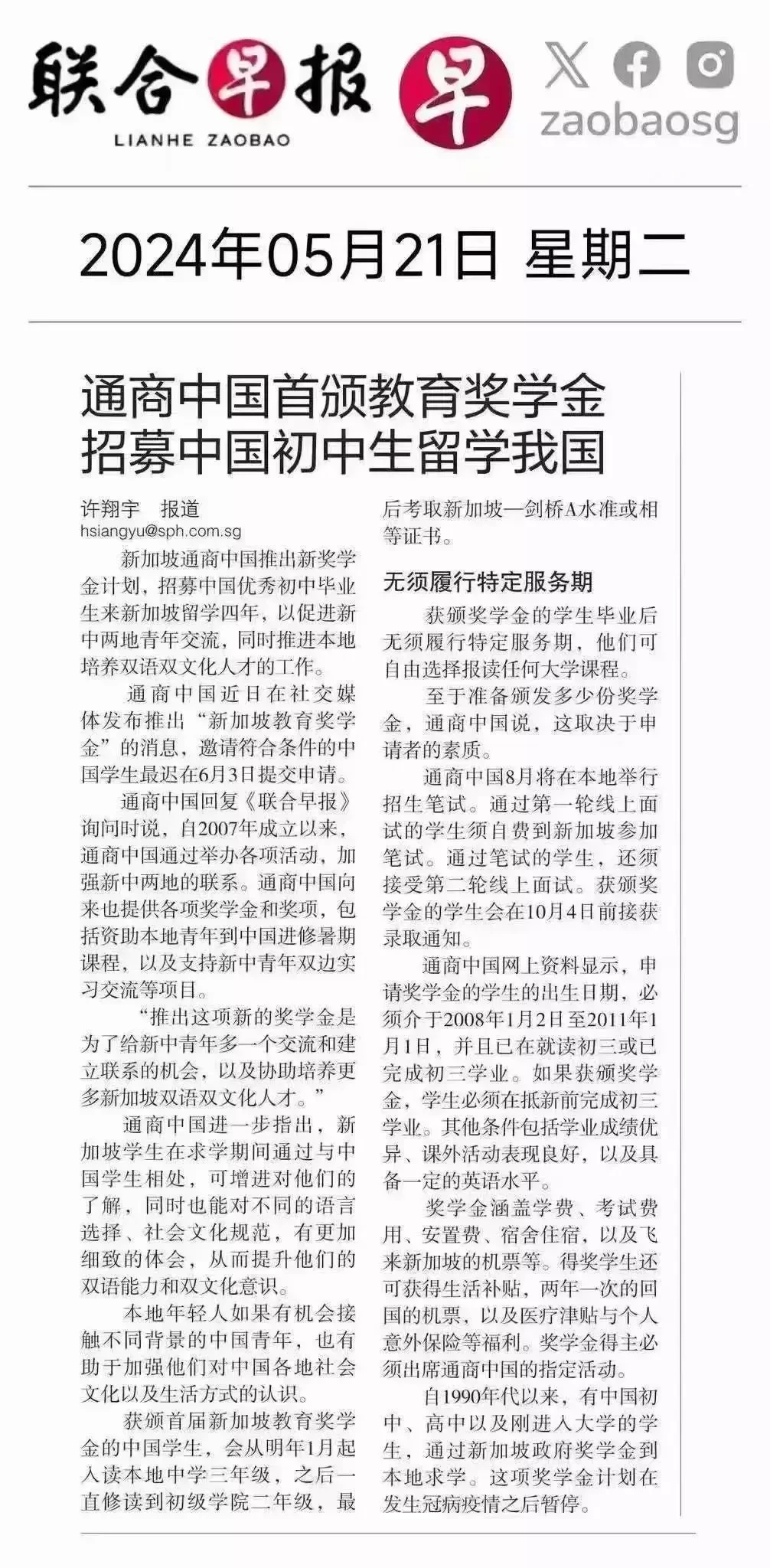 联合早报
LIANHE ZAOBAO
早
zaobaosg

2024年05月21日 星期二

通商中国首颁教育奖学金
招募中国初中生留学我国

许翔宇 报道
hsiangyu@sph.com.sg

新加坡通商中国推出新奖学金计划，招募中国优秀初中毕业生来新加坡留学四年，以促进新中两地青年交流，同时推进本地培养双语双文化人才的工作。

通商中国近日在社交媒体发布推出“新加坡教育奖学金”的消息，邀请符合条件的中国学生最迟在6月3日提交申请。

通商中国回复《联合早报》询问时说，自2007年成立以来，通商中国通过举办各项活动，加强新中两地的联系。通商中国向来也提供各项奖学金和奖项，包括资助本地青年到中国进修暑期课程，以及支持新中青年双边实习交流等项目。

“推出这项新的奖学金是为了给新中青年多一个交流和建立联系的机会，以及协助培养更多新加坡双语双文化人才。”

通商中国进一步指出，新加坡学生在求学期间通过与中国学生相处，可增进对他们的了解，同时也能对不同的语言选择、社会文化规范，有更加细致的体会，从而提升他们的双语能力和双文化意识。

本地年轻人如果有机会接触不同背景的中国青年，也有助于加强他们对中国各地社会文化以及生活方式的认识。

获颁首届新加坡教育奖学金的中国学生，会从明年1月起入读本地中学三年级，之后一直修读到初级学院二年级，最后考取新加坡—剑桥A水准或相等证书。

无须履行特定服务期

获颁奖学金的学生毕业后无须履行特定服务期，他们可自由选择报读任何大学课程。

至于准备颁发多少份奖学金，通商中国说，这取决于申请者的素质。

通商中国8月将在本地举行招生笔试。通过第一轮线上面试的学生须自费到新加坡参加笔试。通过笔试的学生，还须接受第二轮线上面试。获颁奖学金的学生会在10月4日前接获录取通知。

通商中国网上资料显示，申请奖学金的学生的出生日期，必须介于2008年1月2日至2011年1月1日，并且已在就读初三或已完成初三学业。如果获颁奖学金，学生必须在抵新前完成初三学业。其他条件包括学业成绩优异、课外活动表现良好，以及具备一定的英语水平。

奖学金涵盖学费、考试费用、安置费、宿舍住宿，以及飞来新加坡的机票等。得奖学生还可获得生活补贴，两年一次的回国的机票，以及医疗津贴与个人意外保险等福利。奖学金得主必须出席通商中国的指定活动。

自1990年代以来，有中国初中、高中以及刚进入大学的学生，通过新加坡政府奖学金到本地求学。这项奖学金计划在发生冠病疫情之后暂停。